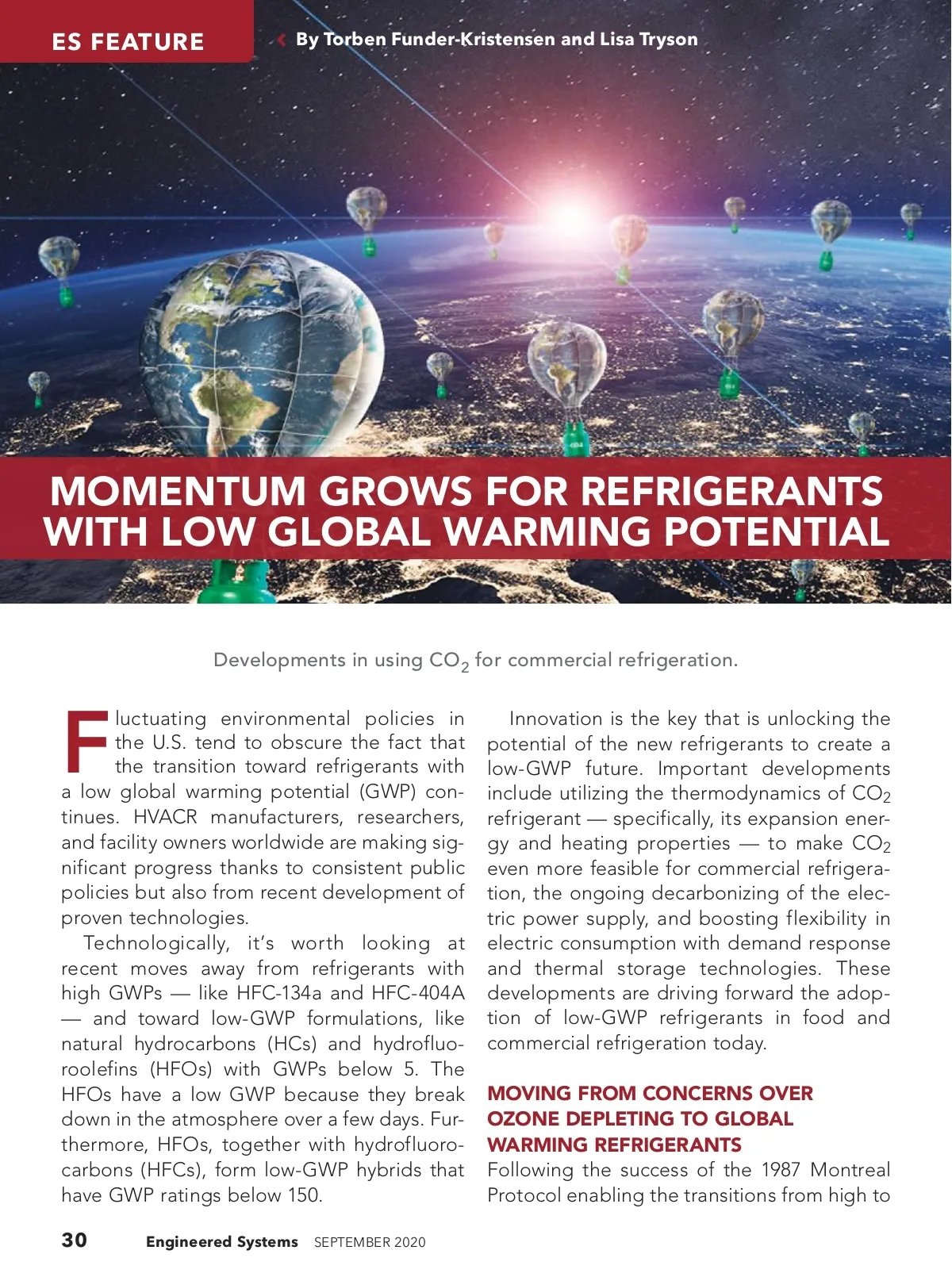 ES FEATURE

By Torben Funder-Kristensen and Lisa Tryson

MOMENTUM GROWS FOR REFRIGERANTS WITH LOW GLOBAL WARMING POTENTIAL

Developments in using $CO_2$ for commercial refrigeration.

Fluctuating environmental policies in the U.S. tend to obscure the fact that the transition toward refrigerants with a low global warming potential (GWP) continues. HVACR manufacturers, researchers, and facility owners worldwide are making significant progress thanks to consistent public policies but also from recent development of proven technologies.

Technologically, it's worth looking at recent moves away from refrigerants with high GWPs — like HFC-134a and HFC-404A — and toward low-GWP formulations, like natural hydrocarbons (HCs) and hydrofluoroolefins (HFOs) with GWPs below 5. The HFOs have a low GWP because they break down in the atmosphere over a few days. Furthermore, HFOs, together with hydrofluorocarbons (HFCs), form low-GWP hybrids that have GWP ratings below 150.

Innovation is the key that is unlocking the potential of the new refrigerants to create a low-GWP future. Important developments include utilizing the thermodynamics of $CO_2$ refrigerant — specifically, its expansion energy and heating properties — to make $CO_2$ even more feasible for commercial refrigeration, the ongoing decarbonizing of the electric power supply, and boosting flexibility in electric consumption with demand response and thermal storage technologies. These developments are driving forward the adoption of low-GWP refrigerants in food and commercial refrigeration today.

MOVING FROM CONCERNS OVER OZONE DEPLETING TO GLOBAL WARMING REFRIGERANTS

Following the success of the 1987 Montreal Protocol enabling the transitions from high to

30 Engineered Systems SEPTEMBER 2020